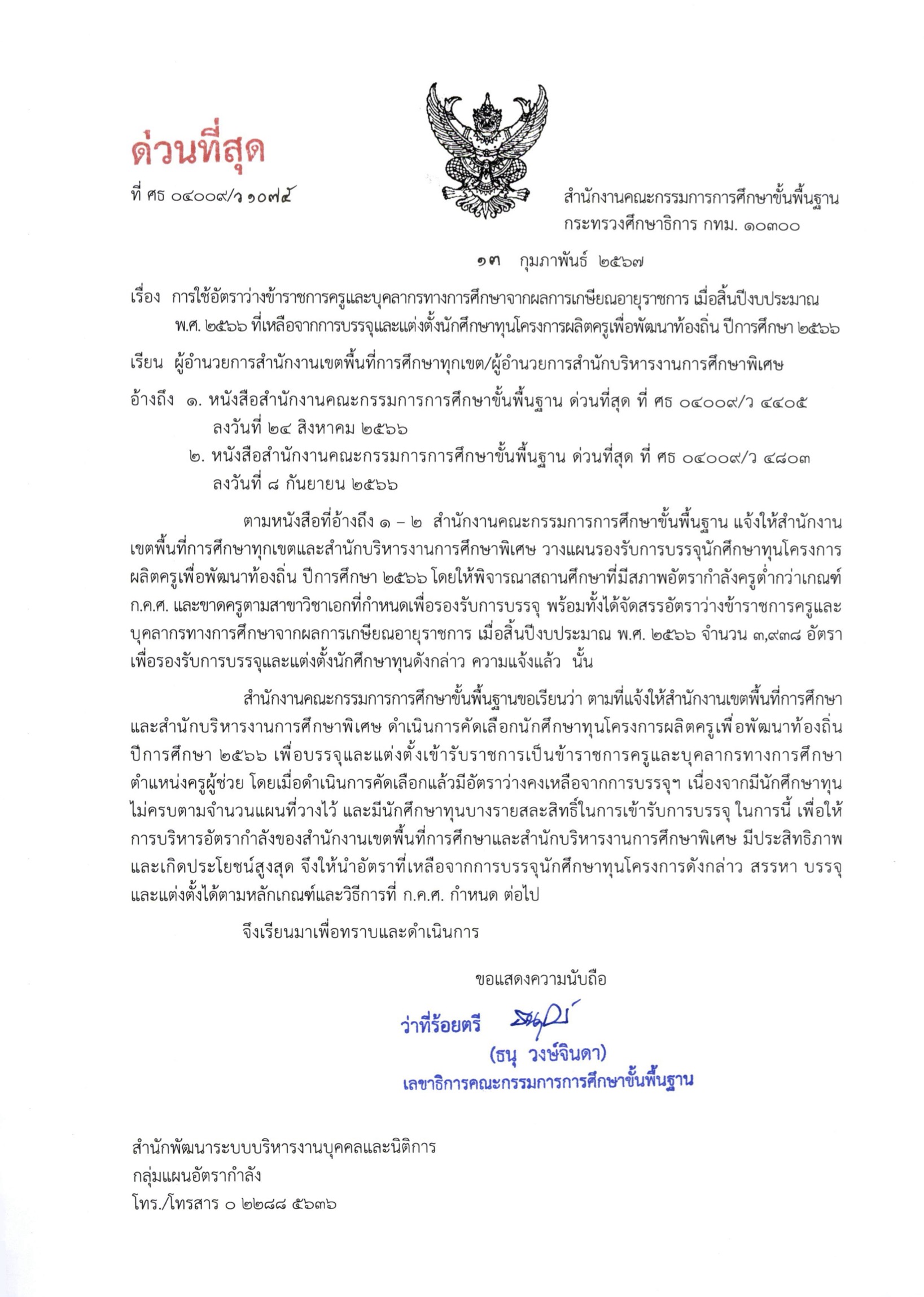 ด่วนที่สุด

ที่ ศธ ๐๔๐๐๙/ว ๑๐๗๕

สำนักงานคณะกรรมการการศึกษาขั้นพื้นฐาน
กระทรวงศึกษาธิการ กทม. ๑๐๓๐๐

๑๓ กุมภาพันธ์ ๒๕๖๗

เรื่อง การใช้อัตราว่างข้าราชการครูและบุคลากรทางการศึกษาจากผลการเกษียณอายุราชการ เมื่อสิ้นปีงบประมาณ พ.ศ. ๒๕๖๖ ที่เหลือจากการบรรจุและแต่งตั้งนักศึกษาทุนโครงการผลิตครูเพื่อพัฒนาท้องถิ่น ปีการศึกษา ๒๕๖๖

เรียน ผู้อำนวยการสำนักงานเขตพื้นที่การศึกษาทุกเขต/ผู้อำนวยการสำนักบริหารงานการศึกษาพิเศษ

อ้างถึง ๑. หนังสือสำนักงานคณะกรรมการการศึกษาขั้นพื้นฐาน ด่วนที่สุด ที่ ศธ ๐๔๐๐๙/ว ๔๔๐๕ ลงวันที่ ๒๔ สิงหาคม ๒๕๖๖
๒. หนังสือสำนักงานคณะกรรมการการศึกษาขั้นพื้นฐาน ด่วนที่สุด ที่ ศธ ๐๔๐๐๙/ว ๔๘๐๓ ลงวันที่ ๘ กันยายน ๒๕๖๖

ตามหนังสือที่อ้างถึง ๑ – ๒ สำนักงานคณะกรรมการการศึกษาขั้นพื้นฐาน แจ้งให้สำนักงานเขตพื้นที่การศึกษาทุกเขตและสำนักบริหารงานการศึกษาพิเศษ วางแผนรองรับการบรรจุนักศึกษาทุนโครงการผลิตครูเพื่อพัฒนาท้องถิ่น ปีการศึกษา ๒๕๖๖ โดยให้พิจารณาสถานศึกษาที่มีสภาพอัตรากำลังครูต่ำกว่าเกณฑ์ ก.ค.ศ. และขาดครูตามสาขาวิชาเอกที่กำหนดเพื่อรองรับการบรรจุ พร้อมทั้งได้จัดสรรอัตราว่างข้าราชการครูและบุคลากรทางการศึกษาจากผลการเกษียณอายุราชการ เมื่อสิ้นปีงบประมาณ พ.ศ. ๒๕๖๖ จำนวน ๓,๙๓๘ อัตรา เพื่อรองรับการบรรจุและแต่งตั้งนักศึกษาทุนดังกล่าว ความแจ้งแล้ว นั้น

สำนักงานคณะกรรมการการศึกษาขั้นพื้นฐานขอเรียนว่า ตามที่แจ้งให้สำนักงานเขตพื้นที่การศึกษาและสำนักบริหารงานการศึกษาพิเศษ ดำเนินการคัดเลือกนักศึกษาทุนโครงการผลิตครูเพื่อพัฒนาท้องถิ่น ปีการศึกษา ๒๕๖๖ เพื่อบรรจุและแต่งตั้งเข้ารับราชการเป็นข้าราชการครูและบุคลากรทางการศึกษา ตำแหน่งครูผู้ช่วย โดยเมื่อดำเนินการคัดเลือกแล้วมีอัตราว่างคงเหลือจากการบรรจุฯ เนื่องจากมีนักศึกษาทุนไม่ครบตามจำนวนแผนที่วางไว้ และมีนักศึกษาทุนบางรายสละสิทธิ์ในการเข้ารับการบรรจุ ในการนี้ เพื่อให้การบริหารอัตรากำลังของสำนักงานเขตพื้นที่การศึกษาและสำนักบริหารงานการศึกษาพิเศษ มีประสิทธิภาพและเกิดประโยชน์สูงสุด จึงให้นำอัตราที่เหลือจากการบรรจุนักศึกษาทุนโครงการดังกล่าว สรรหา บรรจุและแต่งตั้งได้ตามหลักเกณฑ์และวิธีการที่ ก.ค.ศ. กำหนด ต่อไป

จึงเรียนมาเพื่อทราบและดำเนินการ

ขอแสดงความนับถือ

ว่าที่ร้อยตรี
(ธนุ วงษ์จินดา)
เลขาธิการคณะกรรมการการศึกษาขั้นพื้นฐาน

สำนักพัฒนาระบบบริหารงานบุคคลและนิติการ
กลุ่มแผนอัตรากำลัง
โทร./โทรสาร ๐ ๒๒๘๘ ๕๖๓๖